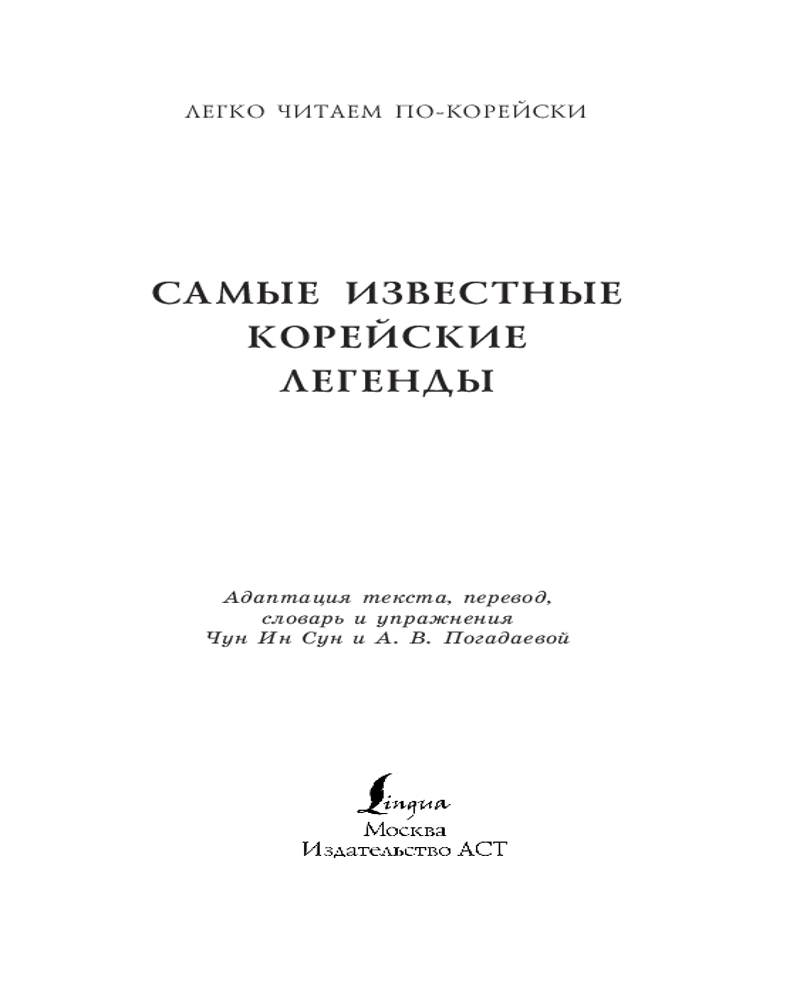 ЛЕГКО ЧИТАЕМ ПО-КОРЕЙСКИ

САМЫЕ ИЗВЕСТНЫЕ
КОРЕЙСКИЕ
ЛЕГЕНДЫ

Адаптация текста, перевод,
словарь и упражнения
Чун Ин Сун и А. В. Погадаевой

Lingua
Москва
Издательство АСТ